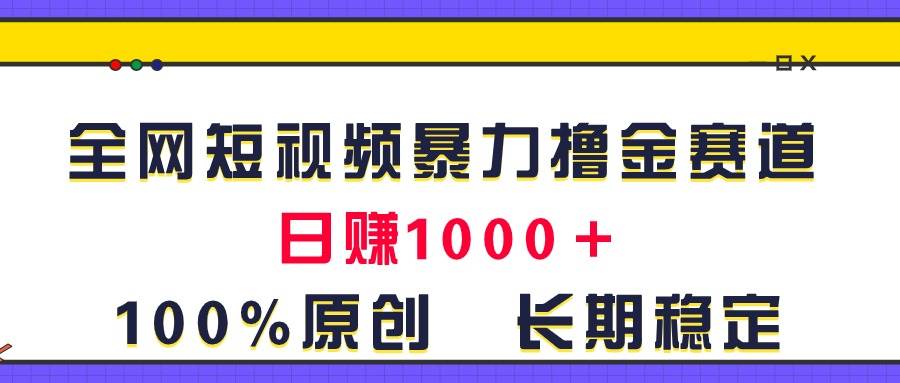 全网短视频暴力撸金赛道

日赚1000＋

100%原创　长期稳定